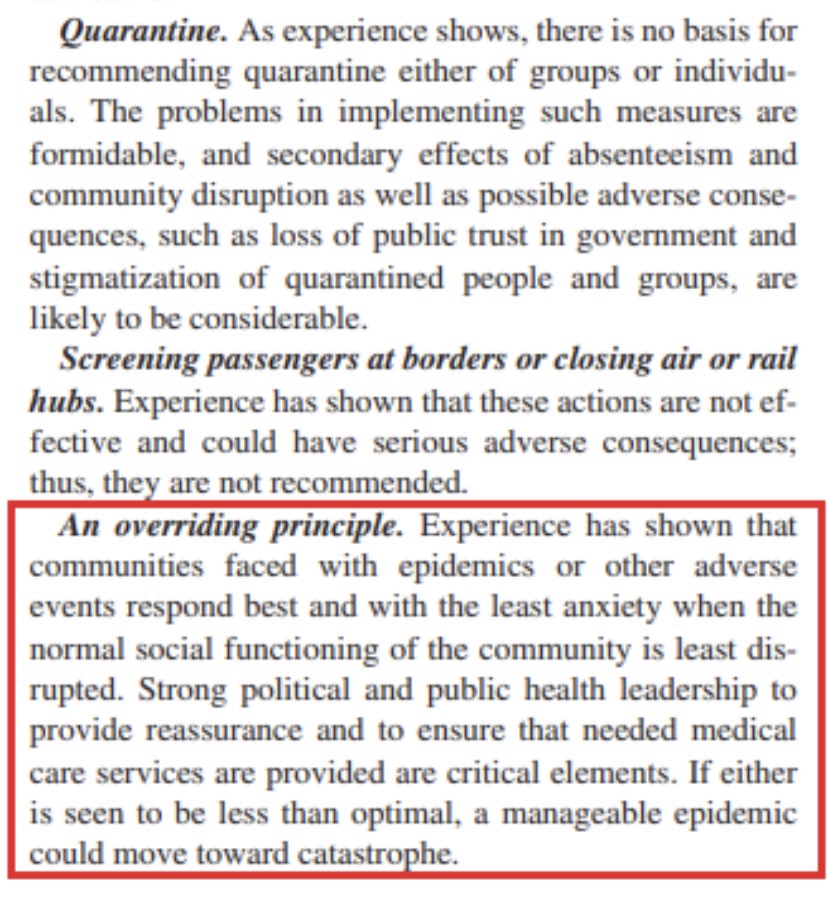 Quarantine. As experience shows, there is no basis for recommending quarantine either of groups or individuals. The problems in implementing such measures are formidable, and secondary effects of absenteeism and community disruption as well as possible adverse consequences, such as loss of public trust in government and stigmatization of quarantined people and groups, are likely to be considerable.

Screening passengers at borders or closing air or rail hubs. Experience has shown that these actions are not effective and could have serious adverse consequences; thus, they are not recommended.

An overriding principle. Experience has shown that communities faced with epidemics or other adverse events respond best and with the least anxiety when the normal social functioning of the community is least disrupted. Strong political and public health leadership to provide reassurance and to ensure that needed medical care services are provided are critical elements. If either is seen to be less than optimal, a manageable epidemic could move toward catastrophe.